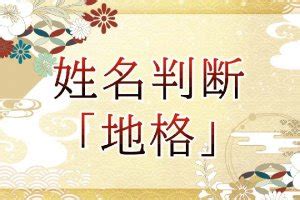 姓名判断
「地格」